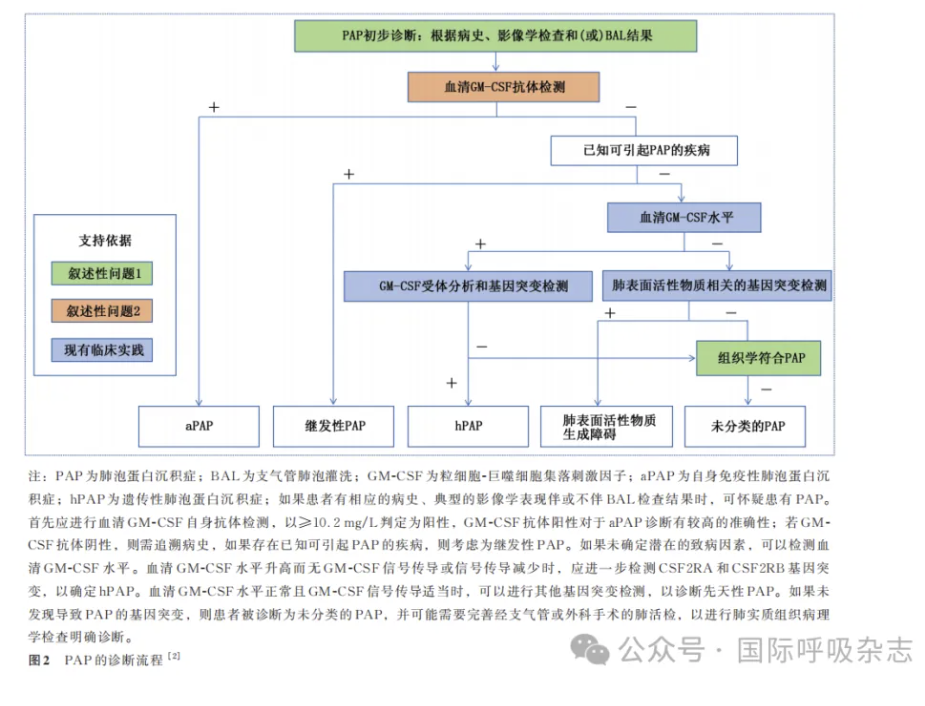 PAP初步诊断：根据病史、影像学检查和(或)BAL结果

血清GM-CSF抗体检测

+

−

已知可引起PAP的疾病

+

−

血清GM-CSF水平

+

−

GM-CSF受体分析和基因突变检测

肺表面活性物质相关的基因突变检测

+

−

−

组织学符合PAP

+

−

支持依据

叙述性问题1

叙述性问题2

现有临床实践

aPAP

继发性PAP

hPAP

肺表面活性物质生成障碍

未分类的PAP

注：PAP为肺泡蛋白沉积症；BAL为支气管肺泡灌洗；GM-CSF为粒细胞-巨噬细胞集落刺激因子；aPAP为自身免疫性肺泡蛋白沉积症；hPAP为遗传性肺泡蛋白沉积症；如果患者有相应的病史、典型的影像学表现伴或不伴BAL检查结果时，可怀疑患有PAP。首先应进行血清GM-CSF自身抗体检测，以≥10.2 mg/L判定为阳性，GM-CSF抗体阳性对于aPAP诊断有较高的准确性；若GM-CSF抗体阴性，则需追溯病史，如果存在已知可引起PAP的疾病，则考虑为继发性PAP。如果未确定潜在的致病因素，可以检测血清GM-CSF水平。血清GM-CSF水平升高而无GM-CSF信号传导或信号传导减少时，应进一步检测CSF2RA和CSF2RB基因突变，以确定hPAP。血清GM-CSF水平正常且GM-CSF信号传导适当时，可以进行其他基因突变检测，以诊断先天性PAP。如果未发现导致PAP的基因突变，则患者被诊断为未分类的PAP，并可能需要完善经支气管或外科手术的肺活检，以进行肺实质组织病理学检查明确诊断。

图2　PAP的诊断流程$^{[2]}$

公众号 · 国际呼吸杂志